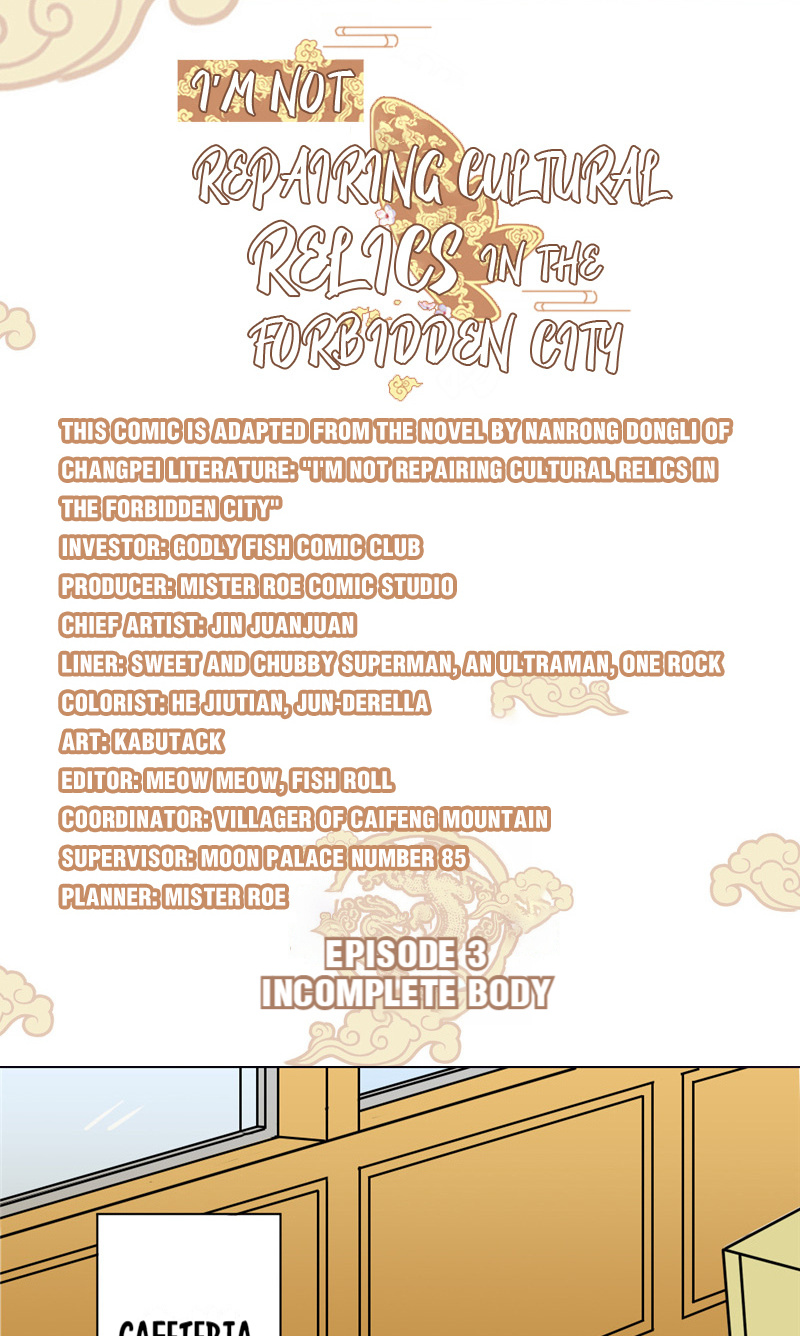 I'M NOT

REPAIRING CULTURAL RELICS IN THE FORBIDDEN CITY

THIS COMIC IS ADAPTED FROM THE NOVEL BY NANRONG DONGLI OF CHANGPEI LITERATURE: "I'M NOT REPAIRING CULTURAL RELICS IN THE FORBIDDEN CITY"
INVESTOR: GODLY FISH COMIC CLUB
PRODUCER: MISTER ROE COMIC STUDIO
CHIEF ARTIST: JIN JUANJUAN
LINER: SWEET AND CHUBBY SUPERMAN, AN ULTRAMAN, ONE ROCK
COLORIST: HE JIUTIAN, JUN-DERELLA
ART: KABUTACK
EDITOR: MEOW MEOW, FISH ROLL
COORDINATOR: VILLAGER OF CAIFENG MOUNTAIN
SUPERVISOR: MOON PALACE NUMBER 85
PLANNER: MISTER ROE

EPISODE 3
INCOMPLETE BODY

CAFETERIA